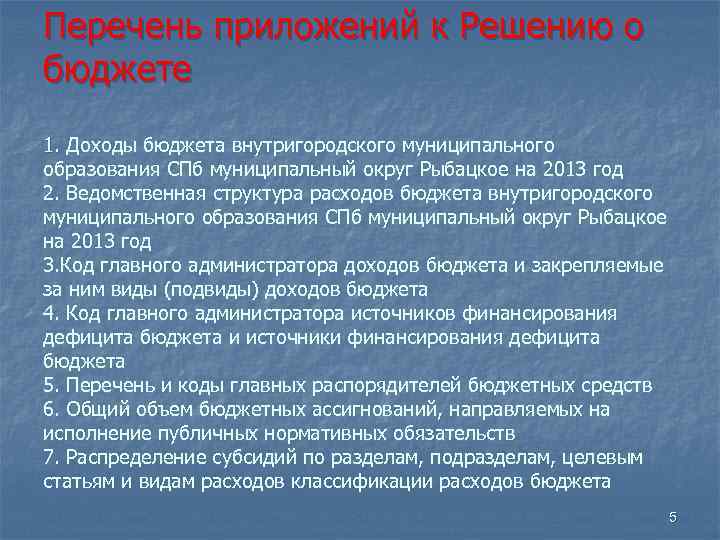 Перечень приложений к Решению о бюджете

1. Доходы бюджета внутригородского муниципального образования СПб муниципальный округ Рыбацкое на 2013 год
2. Ведомственная структура расходов бюджета внутригородского муниципального образования СПб муниципальный округ Рыбацкое на 2013 год
3.Код главного администратора доходов бюджета и закрепляемые за ним виды (подвиды) доходов бюджета
4. Код главного администратора источников финансирования дефицита бюджета и источники финансирования дефицита бюджета
5. Перечень и коды главных распорядителей бюджетных средств
6. Общий объем бюджетных ассигнований, направляемых на исполнение публичных нормативных обязательств
7. Распределение субсидий по разделам, подразделам, целевым статьям и видам расходов классификации расходов бюджета

5